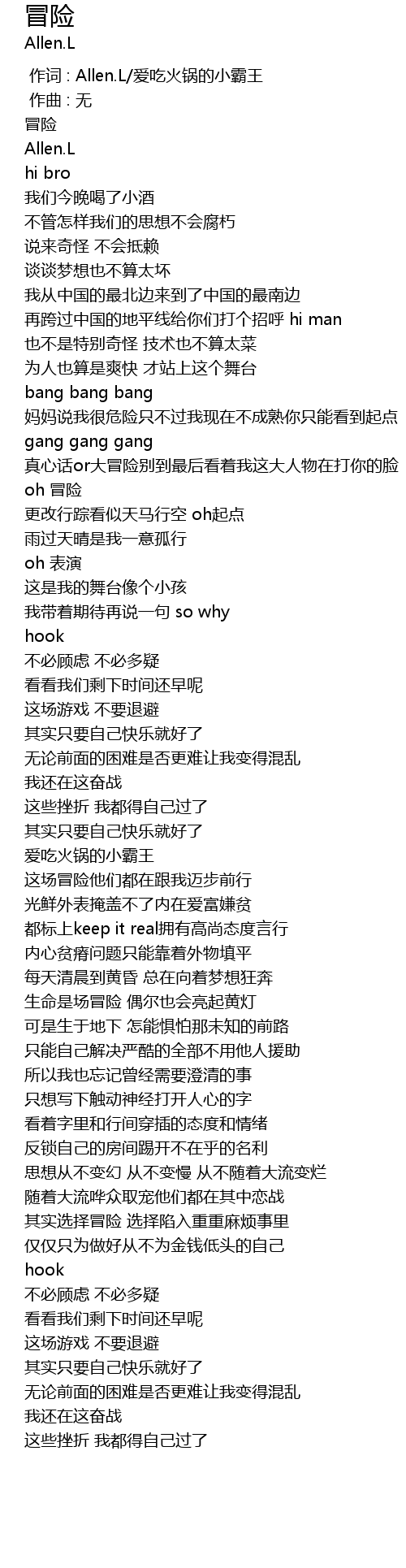 冒险
Allen.L

作词 : Allen.L/爱吃火锅的小霸王
作曲 : 无
冒险
Allen.L
hi bro
我们今晚喝了小酒
不管怎样我们的思想不会腐朽
说来奇怪 不会抵赖
谈谈梦想也不算太坏
我从中国的最北边来到了中国的最南边
再跨过中国的地平线给你们打个招呼 hi man
也不是特别奇怪 技术也不算太菜
为人也算是爽快 才站上这个舞台
bang bang bang
妈妈说我很危险只不过我现在不成熟你只能看到起点
gang gang gang
真心话or大冒险别到最后看着我这大人物在打你的脸
oh 冒险
更改行踪看似天马行空 oh起点
雨过天晴是我一意孤行
oh 表演
这是我的舞台像个小孩
我带着期待再说一句 so why
hook
不必顾虑 不必多疑
看看我们剩下时间还早呢
这场游戏 不要退避
其实只要自己快乐就好了
无论前面的困难是否更难让我变得混乱
我还在这奋战
这些挫折 我都得自己过了
其实只要自己快乐就好了
爱吃火锅的小霸王
这场冒险他们都在跟我迈步前行
光鲜外表掩盖不了内在爱富嫌贫
都标上keep it real拥有高尚态度言行
内心贫瘠问题只能靠着外物填平
每天清晨到黄昏 总在向着梦想狂奔
生命是场冒险 偶尔也会亮起黄灯
可是生于地下 怎能惧怕那未知的前路
只能自己解决严酷的全部不用他人援助
所以我也忘记曾经需要澄清的事
只想写下触动神经打开人心的字
看着字里和行间穿插的态度和情绪
反锁自己的房间踢开不在乎的名利
思想从不变幻 从不变慢 从不随着大流变烂
随着大流哗众取宠他们都在其中恋战
其实选择冒险 选择陷入重重麻烦事里
仅仅只为做好从不为金钱低头的自己
hook
不必顾虑 不必多疑
看看我们剩下时间还早呢
这场游戏 不要退避
其实只要自己快乐就好了
无论前面的困难是否更难让我变得混乱
我还在这奋战
这些挫折 我都得自己过了